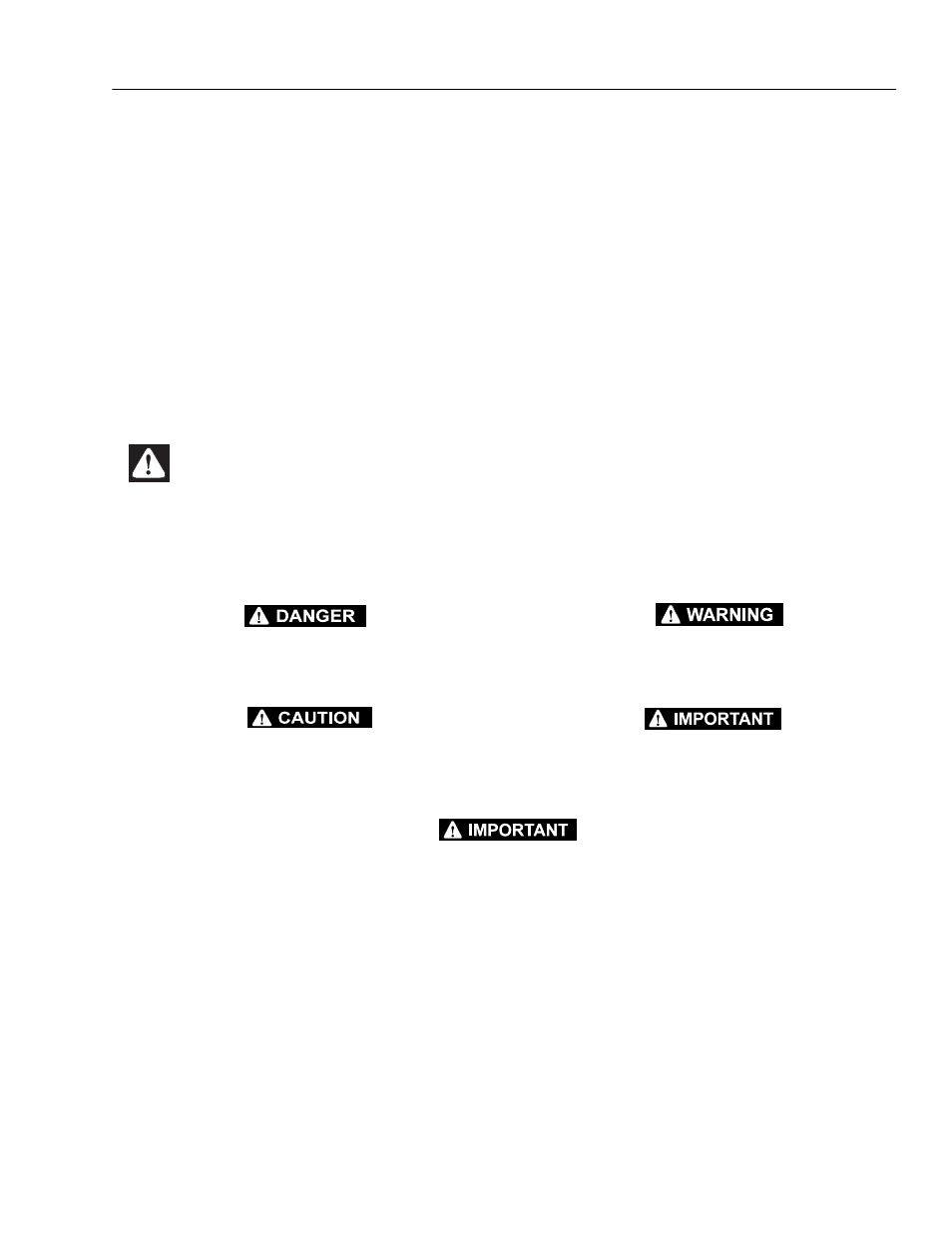 DANGER

WARNING

CAUTION

IMPORTANT

IMPORTANT